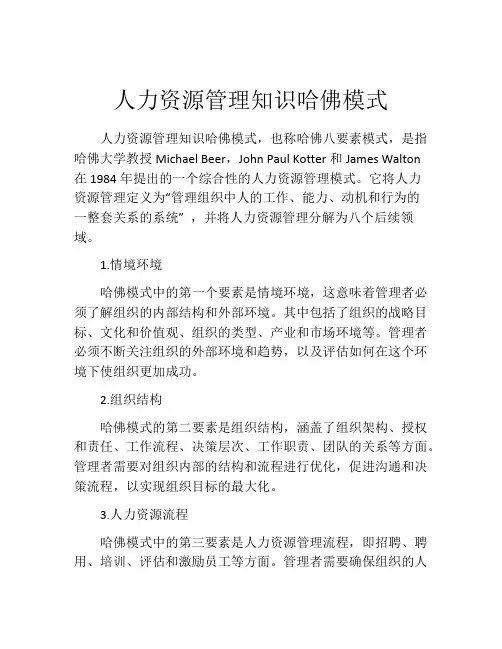 人力资源管理知识哈佛模式

人力资源管理知识哈佛模式，也称哈佛八要素模式，是指哈佛大学教授 Michael Beer，John Paul Kotter 和 James Walton 在 1984 年提出的一个综合性的人力资源管理模式。它将人力资源管理定义为“管理组织中人的工作、能力、动机和行为的一整套关系的系统”，并将人力资源管理分解为八个后续领域。

1.情境环境

哈佛模式中的第一个要素是情境环境，这意味着管理者必须了解组织的内部结构和外部环境。其中包括了组织的战略目标、文化和价值观、组织的类型、产业和市场环境等。管理者必须不断关注组织的外部环境和趋势，以及评估如何在这个环境下使组织更加成功。

2.组织结构

哈佛模式的第二要素是组织结构，涵盖了组织架构、授权和责任、工作流程、决策层次、工作职责、团队的关系等方面。管理者需要对组织内部的结构和流程进行优化，促进沟通和决策流程，以实现组织目标的最大化。

3.人力资源流程

哈佛模式中的第三要素是人力资源管理流程，即招聘、聘用、培训、评估和激励员工等方面。管理者需要确保组织的人